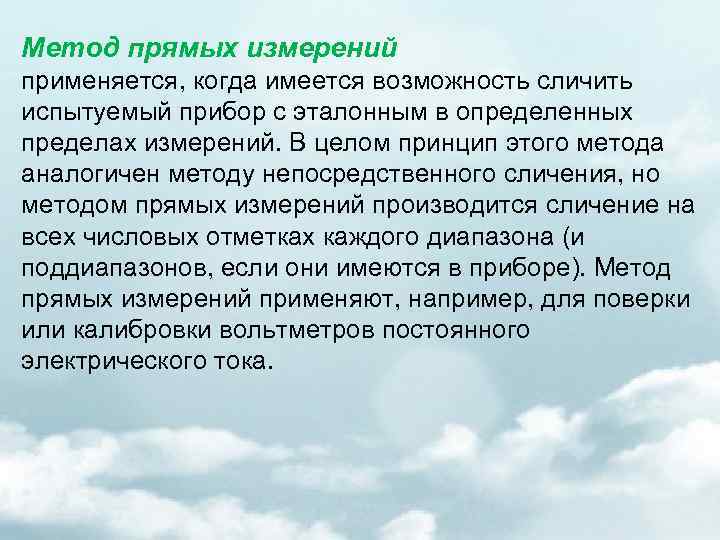 Метод прямых измерений

применяется, когда имеется возможность сличить испытуемый прибор с эталонным в определенных пределах измерений. В целом принцип этого метода аналогичен методу непосредственного сличения, но методом прямых измерений производится сличение на всех числовых отметках каждого диапазона (и поддиапазонов, если они имеются в приборе). Метод прямых измерений применяют, например, для поверки или калибровки вольтметров постоянного электрического тока.